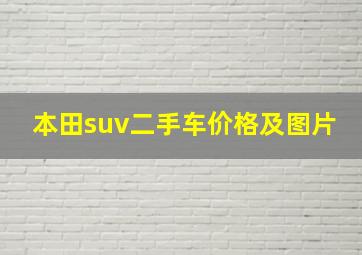 本田suv二手车价格及图片